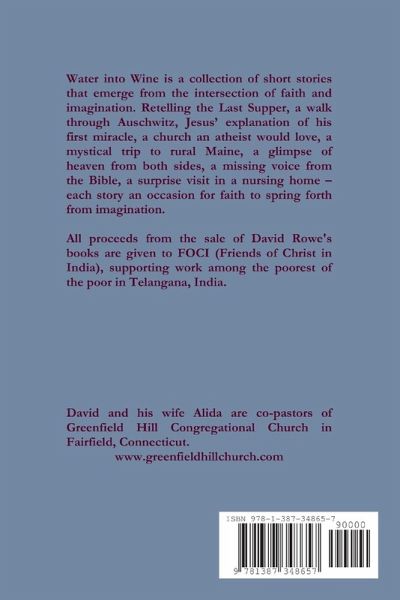 Water into Wine is a collection of short stories that emerge from the intersection of faith and imagination. Retelling the Last Supper, a walk through Auschwitz, Jesus' explanation of his first miracle, a church an atheist would love, a mystical trip to rural Maine, a glimpse of heaven from both sides, a missing voice from the Bible, a surprise visit in a nursing home – each story an occasion for faith to spring forth from imagination.

All proceeds from the sale of David Rowe's books are given to FOCI (Friends of Christ in India), supporting work among the poorest of the poor in Telangana, India.

David and his wife Alida are co-pastors of Greenfield Hill Congregational Church in Fairfield, Connecticut.
www.greenfieldhillchurch.com

ISBN 978-1-387-34865-7
90000
9 781387 348657